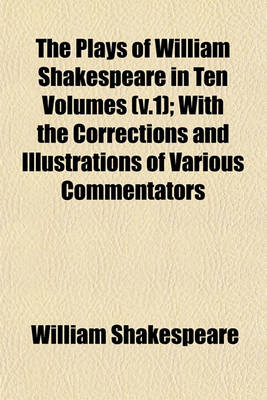 The Plays of William Shakespeare in Ten Volumes (v.1); With the Corrections and Illustrations of Various Commentators

William Shakespeare